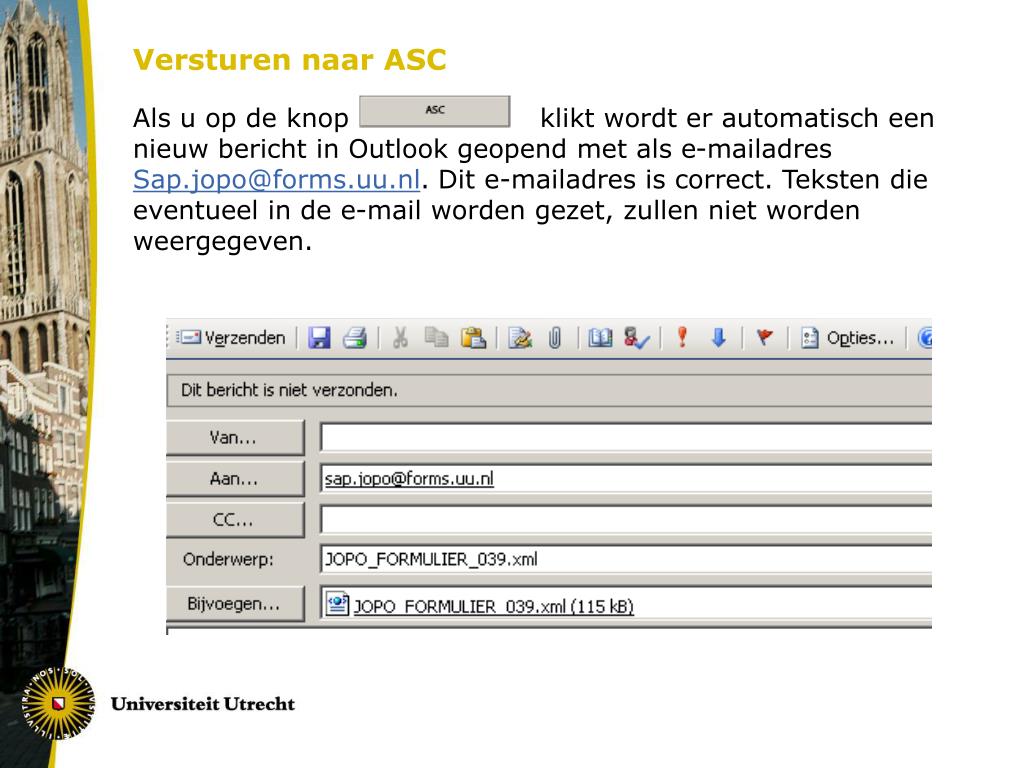 Versturen naar ASC

Als u op de knop ASC klikt wordt er automatisch een nieuw bericht in Outlook geopend met als e-mailadres Sap.jopo@forms.uu.nl. Dit e-mailadres is correct. Teksten die eventueel in de e-mail worden gezet, zullen niet worden weergegeven.

Verzenden

Opties...

Dit bericht is niet verzonden.

Van...

Aan... sap.jopo@forms.uu.nl

CC...

Onderwerp: JOPO_FORMULIER_039.xml

Bijvoegen... JOPO_FORMULIER_039.xml (115 kB)

Universiteit Utrecht